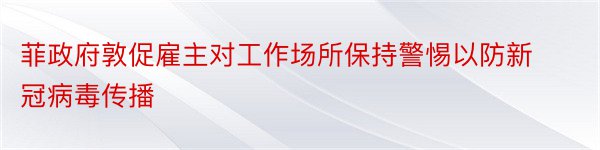 菲政府敦促雇主对工作场所保持警惕以防新冠病毒传播